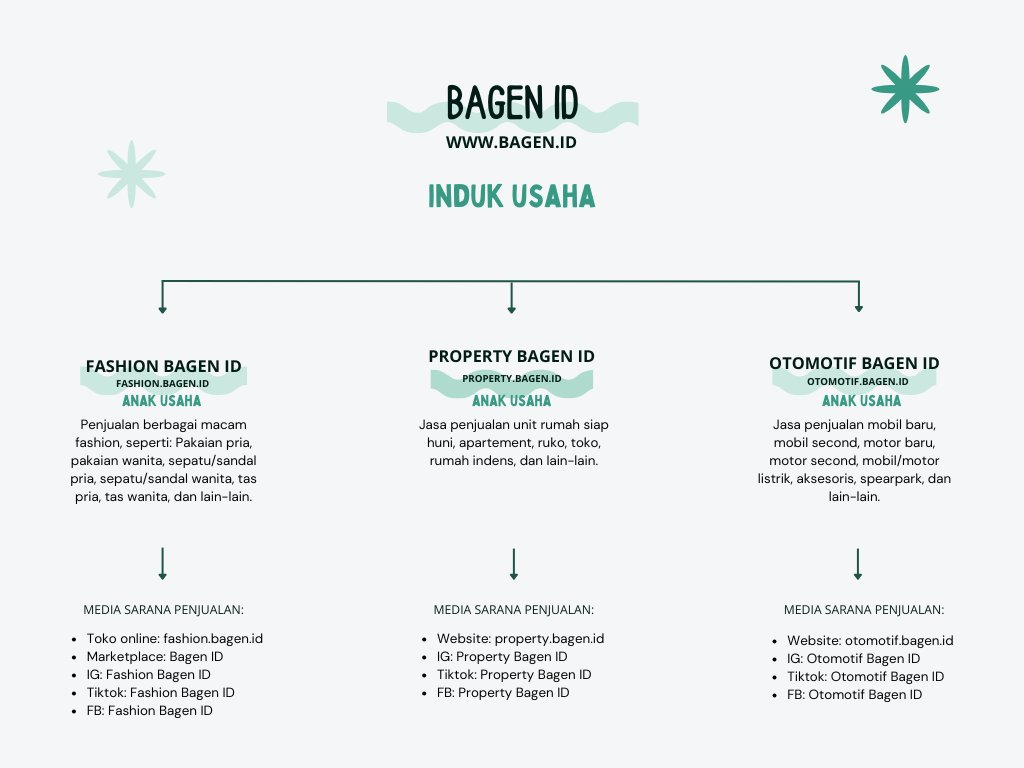 BAGEN ID
WWW.BAGEN.ID

INDUK USAHA

FASHION BAGEN ID
FASHION.BAGEN.ID
ANAK USAHA
Penjualan berbagai macam fashion, seperti: Pakaian pria, pakaian wanita, sepatu/sandal pria, sepatu/sandal wanita, tas pria, tas wanita, dan lain-lain.

MEDIA SARANA PENJUALAN:
- Toko online: fashion.bagen.id
- Marketplace: Bagen ID
- IG: Fashion Bagen ID
- Tiktok: Fashion Bagen ID
- FB: Fashion Bagen ID

PROPERTY BAGEN ID
PROPERTY.BAGEN.ID
ANAK USAHA
Jasa penjualan unit rumah siap huni, apartement, ruko, toko, rumah indens, dan lain-lain.

MEDIA SARANA PENJUALAN:
- Website: property.bagen.id
- IG: Property Bagen ID
- Tiktok: Property Bagen ID
- FB: Property Bagen ID

OTOMOTIF BAGEN ID
OTOMOTIF.BAGEN.ID
ANAK USAHA
Jasa penjualan mobil baru, mobil second, motor baru, motor second, mobil/motor listrik, aksesoris, spearpark, dan lain-lain.

MEDIA SARANA PENJUALAN:
- Website: otomotif.bagen.id
- IG: Otomotif Bagen ID
- Tiktok: Otomotif Bagen ID
- FB: Otomotif Bagen ID